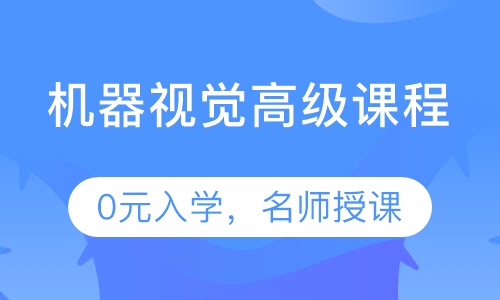 机器视觉高级课程

0元入学，名师授课